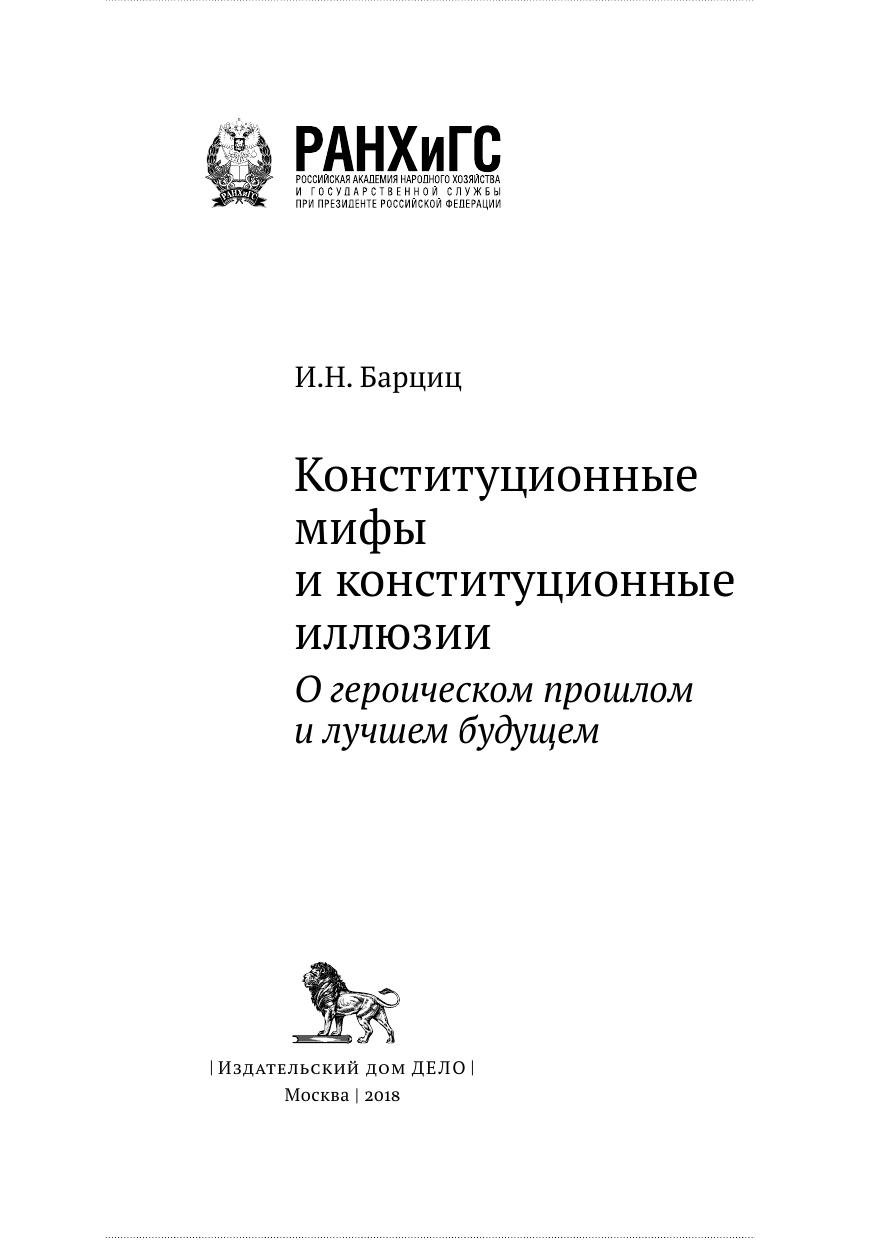 РАНХиГС
РОССИЙСКАЯ АКАДЕМИЯ НАРОДНОГО ХОЗЯЙСТВА И ГОСУДАРСТВЕННОЙ СЛУЖБЫ ПРИ ПРЕЗИДЕНТЕ РОССИЙСКОЙ ФЕДЕРАЦИИ

И.Н. Барциц

Конституционные мифы и конституционные иллюзии

О героическом прошлом и лучшем будущем

| Издательский дом ДЕЛО |
Москва | 2018